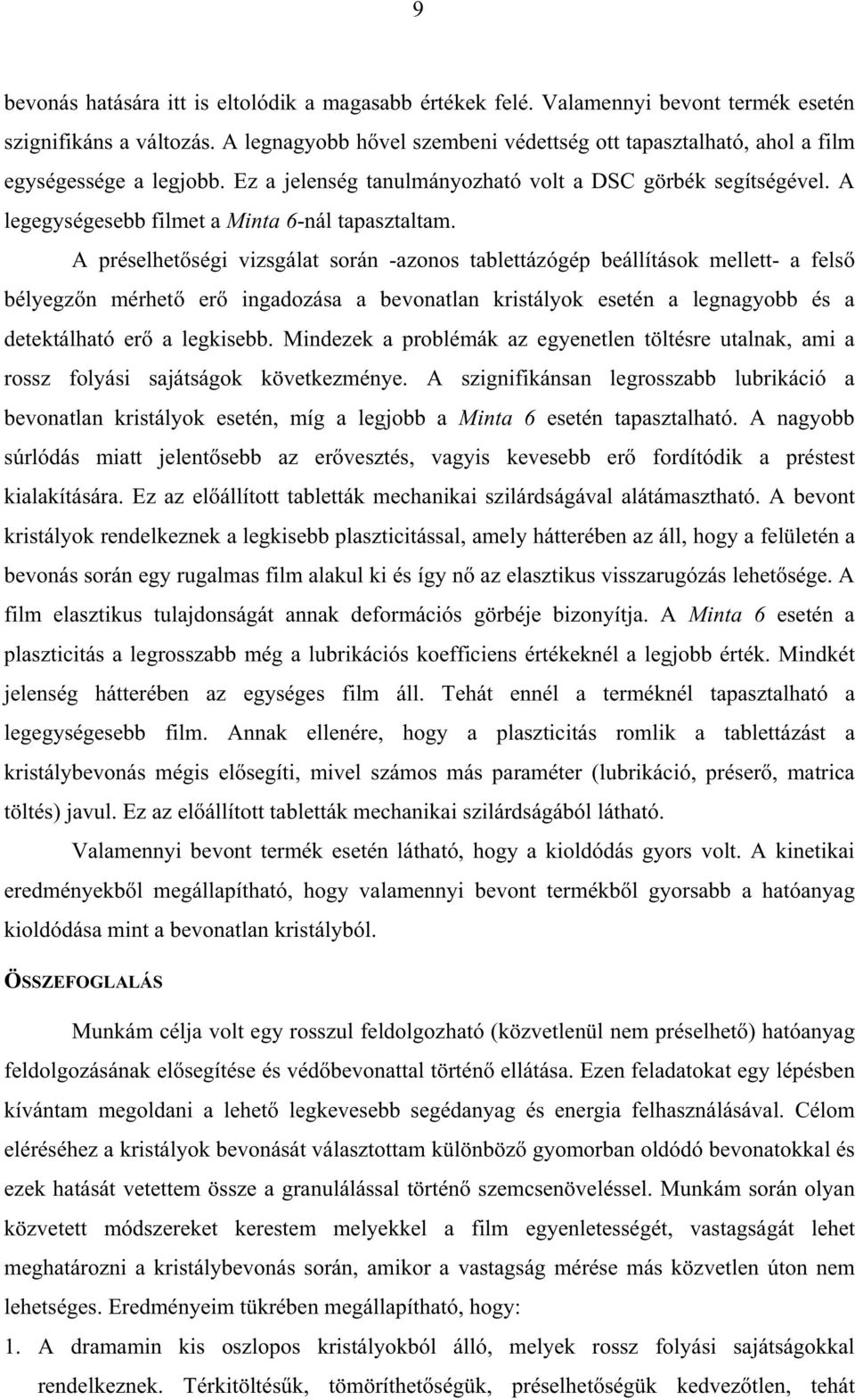 9

bevonás hatására itt is eltolódik a magasabb értékek felé. Valamennyi bevont termék esetén szignifikáns a változás. A legnagyobb hővel szembeni védettség ott tapasztalható, ahol a film egységessége a legjobb. Ez a jelenség tanulmányozható volt a DSC görbék segítségével. A legegységesebb filmet a Minta 6-nál tapasztaltam.

A préselhetőségi vizsgálat során -azonos tablettázógép beállítások mellett- a felső bélyegzőn mérhető erő ingadozása a bevonatlan kristályok esetén a legnagyobb és a detektálható erő a legkisebb. Mindezek a problémák az egyenetlen töltésre utalnak, ami a rossz folyási sajátságok következménye. A szignifikánsan legrosszabb lubrikáció a bevonatlan kristályok esetén, míg a legjobb a Minta 6 esetén tapasztalható. A nagyobb súrlódás miatt jelentősebb az erővesztés, vagyis kevesebb erő fordítódik a préstest kialakítására. Ez az előállított tabletták mechanikai szilárdságával alátámasztható. A bevont kristályok rendelkeznek a legkisebb plaszticitással, amely hátterében az áll, hogy a felületén a bevonás során egy rugalmas film alakul ki és így nő az elasztikus visszarugózás lehetősége. A film elasztikus tulajdonságát annak deformációs görbéje bizonyítja. A Minta 6 esetén a plaszticitás a legrosszabb még a lubrikációs koefficiens értékeknél a legjobb érték. Mindkét jelenség hátterében az egységes film áll. Tehát ennél a terméknél tapasztalható a legegységesebb film. Annak ellenére, hogy a plaszticitás romlik a tablettázást a kristálybevonás mégis elősegíti, mivel számos más paraméter (lubrikáció, préserő, matrica töltés) javul. Ez az előállított tabletták mechanikai szilárdságából látható.

Valamennyi bevont termék esetén látható, hogy a kioldódás gyors volt. A kinetikai eredményekből megállapítható, hogy valamennyi bevont termékből gyorsabb a hatóanyag kioldódása mint a bevonatlan kristályból.

ÖSSZEFOGLALÁS

Munkám célja volt egy rosszul feldolgozható (közvetlenül nem préselhető) hatóanyag feldolgozásának elősegítése és védőbevonattal történő ellátása. Ezen feladatokat egy lépésben kívántam megoldani a lehető legkevesebb segédanyag és energia felhasználásával. Célom eléréséhez a kristályok bevonását választottam különböző gyomorban oldódó bevonatokkal és ezek hatását vetettem össze a granulálással történő szemcsenöveléssel. Munkám során olyan közvetett módszereket kerestem melyekkel a film egyenletességét, vastagságát lehet meghatározni a kristálybevonás során, amikor a vastagság mérése más közvetlen úton nem lehetséges. Eredményeim tükrében megállapítható, hogy:

1. A dramamin kis oszlopos kristályokból álló, melyek rossz folyási sajátságokkal rendelkeznek. Térkitöltésűk, tömöríthetőségük, préselhetőségük kedvezőtlen, tehát